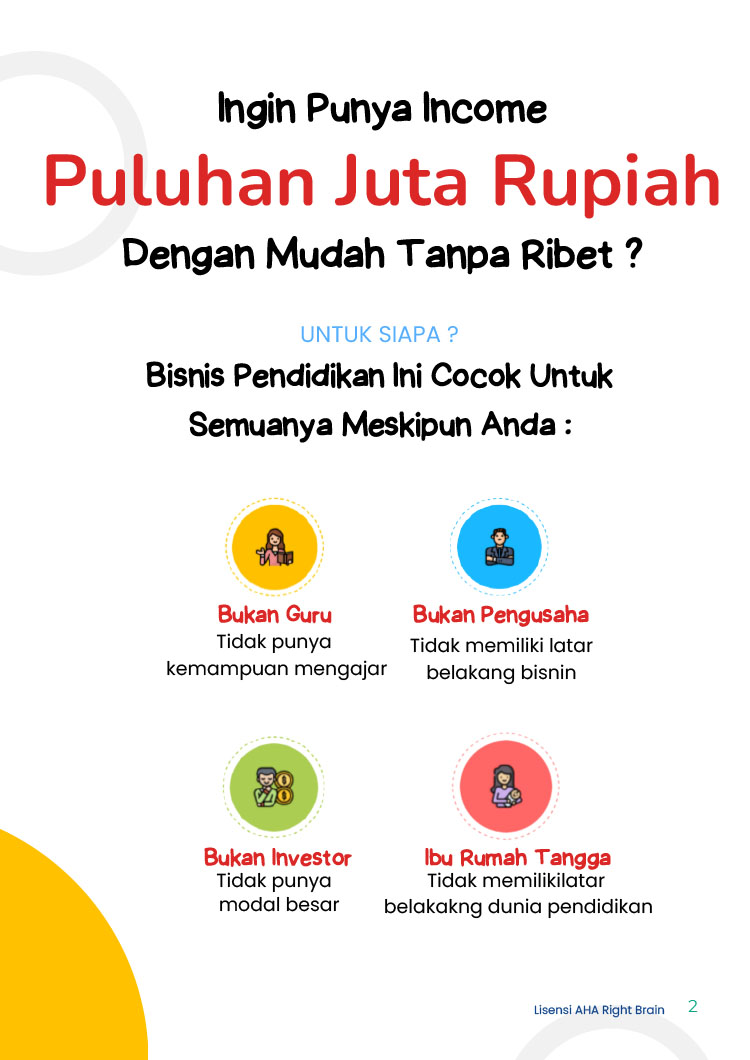 Ingin Punya Income

Puluhan Juta Rupiah

Dengan Mudah Tanpa Ribet ?

UNTUK SIAPA ?

Bisnis Pendidikan Ini Cocok Untuk Semuanya Meskipun Anda :

Bukan Guru
Tidak punya kemampuan mengajar

Bukan Pengusaha
Tidak memiliki latar belakang bisnin

Bukan Investor
Tidak punya modal besar

Ibu Rumah Tangga
Tidak memilikilatar belakakng dunia pendidikan

Lisensi AHA Right Brain 2